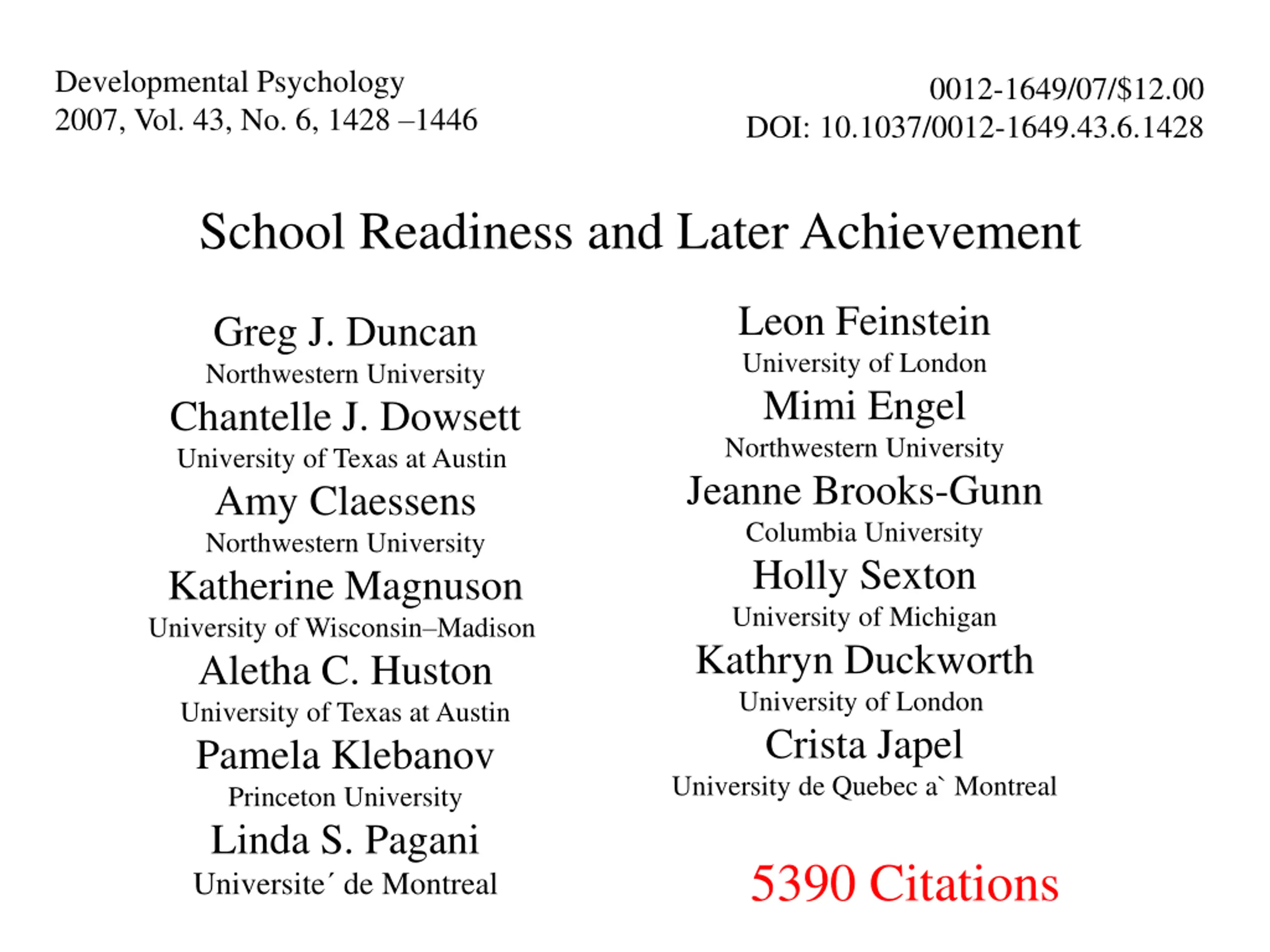 Developmental Psychology
2007, Vol. 43, No. 6, 1428 –1446

0012-1649/07/$12.00
DOI: 10.1037/0012-1649.43.6.1428

School Readiness and Later Achievement

Greg J. Duncan
Northwestern University
Chantelle J. Dowsett
University of Texas at Austin
Amy Claessens
Northwestern University
Katherine Magnuson
University of Wisconsin–Madison
Aletha C. Huston
University of Texas at Austin
Pamela Klebanov
Princeton University
Linda S. Pagani
Universite´ de Montreal

Leon Feinstein
University of London
Mimi Engel
Northwestern University
Jeanne Brooks-Gunn
Columbia University
Holly Sexton
University of Michigan
Kathryn Duckworth
University of London
Crista Japel
University de Quebec a` Montreal

5390 Citations